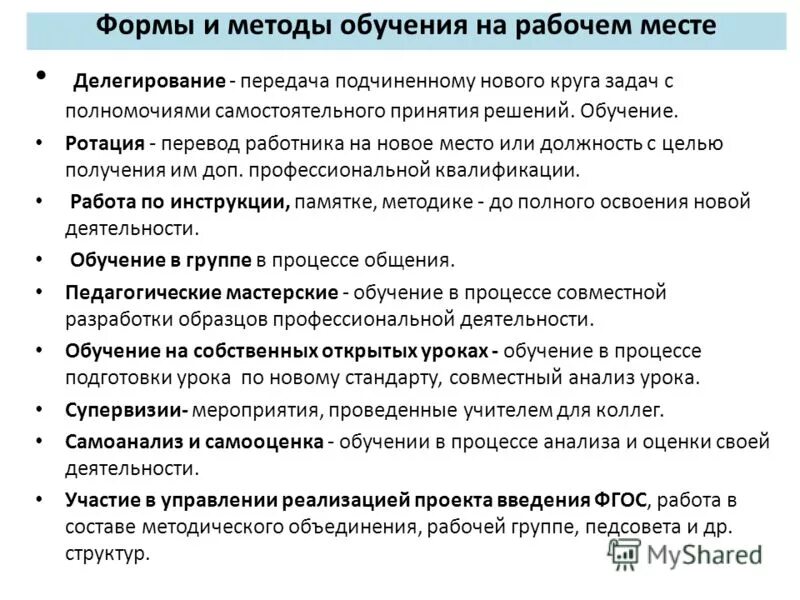 Формы и методы обучения на рабочем месте

• Делегирование - передача подчиненному нового круга задач с полномочиями самостоятельного принятия решений. Обучение.
• Ротация - перевод работника на новое место или должность с целью получения им доп. профессиональной квалификации.
• Работа по инструкции, памятке, методике - до полного освоения новой деятельности.
• Обучение в группе в процессе общения.
• Педагогические мастерские - обучение в процессе совместной разработки образцов профессиональной деятельности.
• Обучение на собственных открытых уроках - обучение в процессе подготовки урока по новому стандарту, совместный анализ урока.
• Супервизии- мероприятия, проведенные учителем для коллег.
• Самоанализ и самооценка - обучении в процессе анализа и оценки своей деятельности.
• Участие в управлении реализацией проекта введения ФГОС, работа в составе методического объединения, рабочей группе, педсовета и др. структур.

MyShared